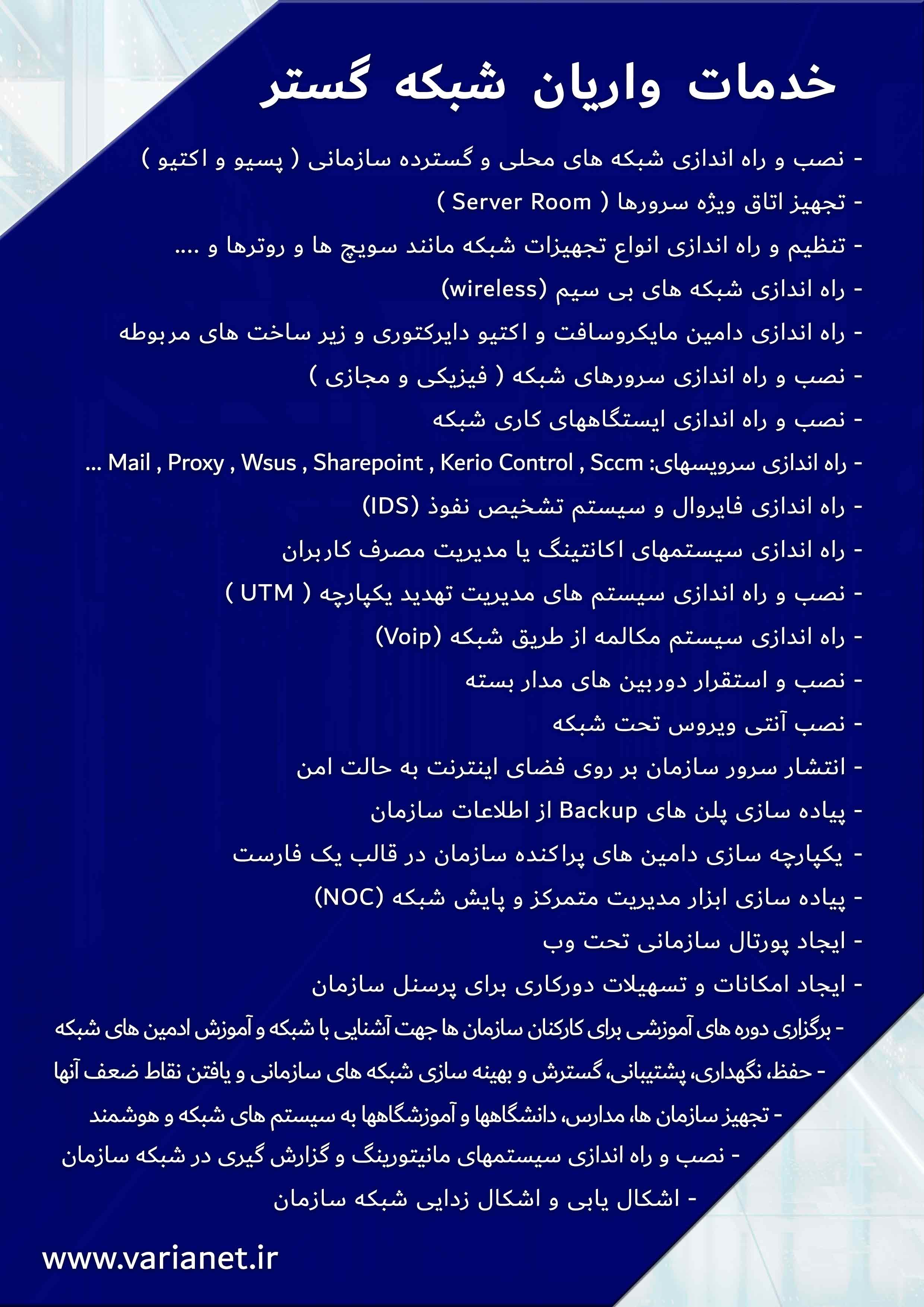 خدمات واریان شبکه گستر

- نصب و راه اندازی شبکه های محلی و گسترده سازمانی ( پسیو و اکتیو )
- تجهیز اتاق ویژه سرورها ( Server Room )
- تنظیم و راه اندازی انواع تجهیزات شبکه مانند سویچ ها و روترها و ....
- راه اندازی شبکه های بی سیم (wireless)
- راه اندازی دامین مایکروسافت و اکتیو دایرکتوری و زیر ساخت های مربوطه
- نصب و راه اندازی سرورهای شبکه ( فیزیکی و مجازی )
- نصب و راه اندازی ایستگاههای کاری شبکه
- راه اندازی سرویسهای: Mail , Proxy , Wsus , Sharepoint , Kerio Control , Sccm ...
- راه اندازی فایروال و سیستم تشخیص نفوذ (IDS)
- راه اندازی سیستمهای اکانتینگ یا مدیریت مصرف کاربران
- نصب و راه اندازی سیستم های مدیریت تهدید یکپارچه ( UTM )
- راه اندازی سیستم مکالمه از طریق شبکه (Voip)
- نصب و استقرار دوربین های مدار بسته
- نصب آنتی ویروس تحت شبکه
- انتشار سرور سازمان بر روی فضای اینترنت به حالت امن
- پیاده سازی پلن های Backup از اطلاعات سازمان
- یکپارچه سازی دامین های پراکنده سازمان در قالب یک فارست
- پیاده سازی ابزار مدیریت متمرکز و پایش شبکه (NOC)
- ایجاد پورتال سازمانی تحت وب
- ایجاد امکانات و تسهیلات دورکاری برای پرسنل سازمان
- برگزاری دوره های آموزشی برای کارکنان سازمان ها جهت آشنایی با شبکه و آموزش ادمین های شبکه
- حفظ، نگهداری، پشتیبانی، گسترش و بهینه سازی شبکه های سازمانی و یافتن نقاط ضعف آنها
- تجهیز سازمان ها، مدارس، دانشگاهها و آموزشگاهها به سیستم های شبکه و هوشمند
- نصب و راه اندازی سیستمهای مانیتورینگ و گزارش گیری در شبکه سازمان
- اشکال یابی و اشکال زدایی شبکه سازمان

www.varianet.ir